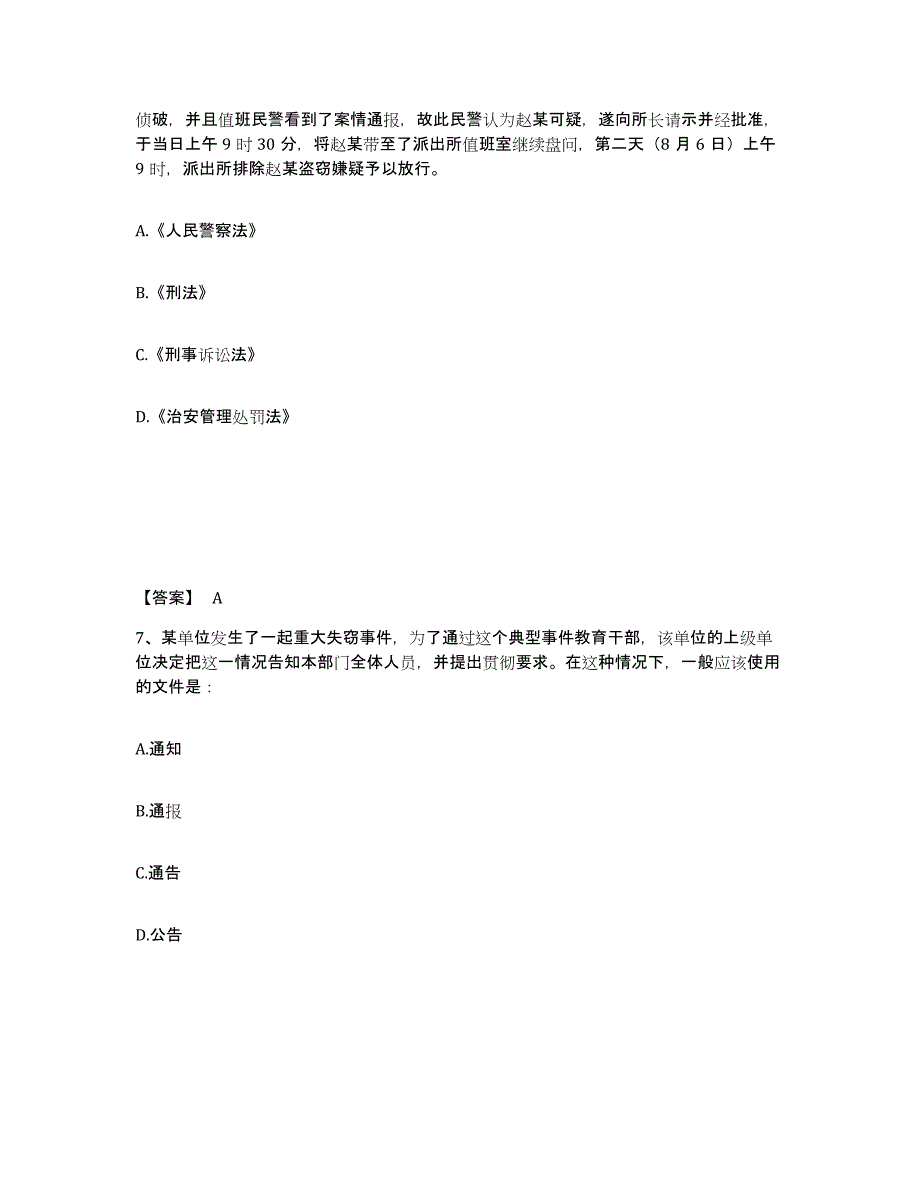 侦破，并且值班民警看到了案情通报，故此民警认为赵某可疑，遂向所长请示并经批准，于当日上午 9 时 30 分，将赵某带至了派出所值班室继续盘问，第二天（8 月 6 日）上午 9 时，派出所排除赵某盗窃嫌疑予以放行。

A.《人民警察法》

B.《刑法》

C.《刑事诉讼法》

D.《治安管理处罚法》

【答案】 A

7、某单位发生了一起重大失窃事件，为了通过这个典型事件教育干部，该单位的上级单位决定把这一情况告知本部门全体人员，并提出贯彻要求。在这种情况下，一般应该使用的文件是：

A.通知

B.通报

C.通告

D.公告